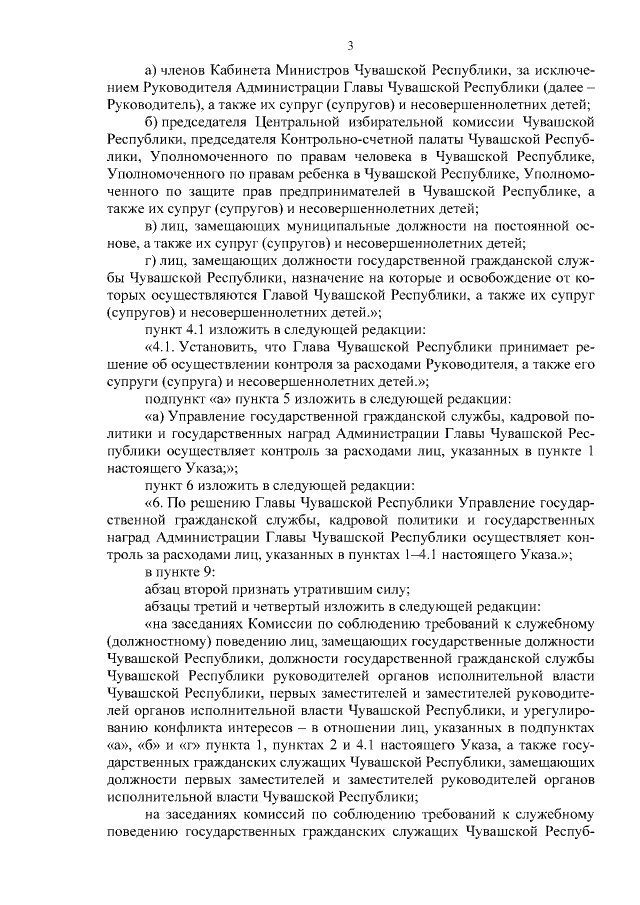 3

а) членов Кабинета Министров Чувашской Республики, за исключением Руководителя Администрации Главы Чувашской Республики (далее – Руководитель), а также их супруг (супругов) и несовершеннолетних детей;

б) председателя Центральной избирательной комиссии Чувашской Республики, председателя Контрольно-счетной палаты Чувашской Республики, Уполномоченного по правам человека в Чувашской Республике, Уполномоченного по правам ребенка в Чувашской Республике, Уполномоченного по защите прав предпринимателей в Чувашской Республике, а также их супруг (супругов) и несовершеннолетних детей;

в) лиц, замещающих муниципальные должности на постоянной основе, а также их супруг (супругов) и несовершеннолетних детей;

г) лиц, замещающих должности государственной гражданской службы Чувашской Республики, назначение на которые и освобождение от которых осуществляются Главой Чувашской Республики, а также их супруг (супругов) и несовершеннолетних детей.»;

пункт 4.1 изложить в следующей редакции:

«4.1. Установить, что Глава Чувашской Республики принимает решение об осуществлении контроля за расходами Руководителя, а также его супруги (супруга) и несовершеннолетних детей.»;

подпункт «а» пункта 5 изложить в следующей редакции:

«а) Управление государственной гражданской службы, кадровой политики и государственных наград Администрации Главы Чувашской Республики осуществляет контроль за расходами лиц, указанных в пункте 1 настоящего Указа;»;

пункт 6 изложить в следующей редакции:

«6. По решению Главы Чувашской Республики Управление государственной гражданской службы, кадровой политики и государственных наград Администрации Главы Чувашской Республики осуществляет контроль за расходами лиц, указанных в пунктах 1–4.1 настоящего Указа.»;

в пункте 9:

абзац второй признать утратившим силу;

абзацы третий и четвертый изложить в следующей редакции:

«на заседаниях Комиссии по соблюдению требований к служебному (должностному) поведению лиц, замещающих государственные должности Чувашской Республики, должности государственной гражданской службы Чувашской Республики руководителей органов исполнительной власти Чувашской Республики, первых заместителей и заместителей руководителей органов исполнительной власти Чувашской Республики, и урегулированию конфликта интересов – в отношении лиц, указанных в подпунктах «а», «б» и «г» пункта 1, пунктах 2 и 4.1 настоящего Указа, а также государственных гражданских служащих Чувашской Республики, замещающих должности первых заместителей и заместителей руководителей органов исполнительной власти Чувашской Республики;

на заседаниях комиссий по соблюдению требований к служебному поведению государственных гражданских служащих Чувашской Респуб-